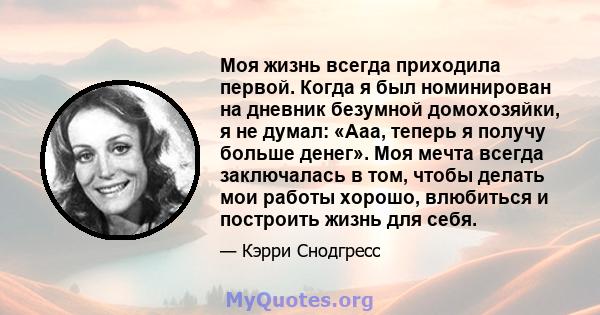 Моя жизнь всегда приходила первой. Когда я был номинирован на дневник безумной домохозяйки, я не думал: «Ааа, теперь я получу больше денег». Моя мечта всегда заключалась в том, чтобы делать мои работы хорошо, влюбиться и построить жизнь для себя.

— Кэрри Снодгресс

MyQuotes.org